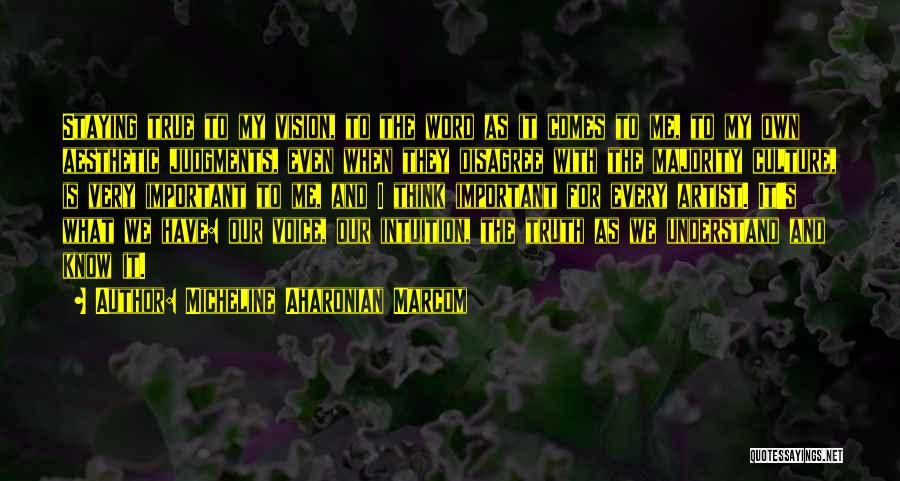 Staying true to my vision, to the word as it comes to me, to my own aesthetic judgments, even when they disagree with the majority culture, is very important to me, and I think important for every artist. It's what we have: our voice, our intuition, the truth as we understand and know it.

Author: Micheline Aharonian Marcom

QUOTESSAYINGS.NET